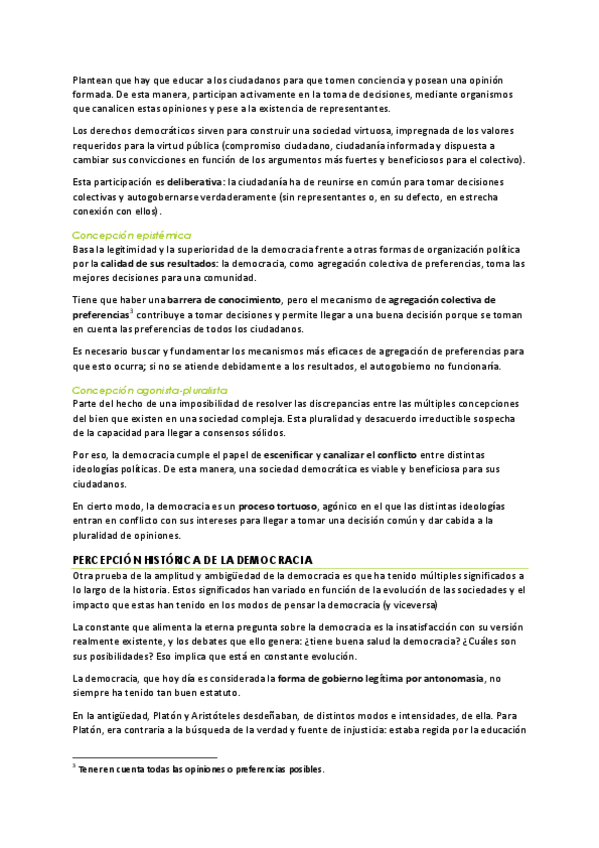 Plantean que hay que educar a los ciudadanos para que tomen conciencia y posean una opinión formada. De esta manera, participan activamente en la toma de decisiones, mediante organismos que canalicen estas opiniones y pese a la existencia de representantes.

Los derechos democráticos sirven para construir una sociedad virtuosa, impregnada de los valores requeridos para la virtud pública (compromiso ciudadano, ciudadanía informada y dispuesta a cambiar sus convicciones en función de los argumentos más fuertes y beneficiosos para el colectivo).

Esta participación es deliberativa: la ciudadanía ha de reunirse en común para tomar decisiones colectivas y autogobernarse verdaderamente (sin representantes o, en su defecto, en estrecha conexión con ellos).

Concepción epistémica

Basa la legitimidad y la superioridad de la democracia frente a otras formas de organización política por la calidad de sus resultados: la democracia, como agregación colectiva de preferencias, toma las mejores decisiones para una comunidad.

Tiene que haber una barrera de conocimiento, pero el mecanismo de agregación colectiva de preferencias$^3$ contribuye a tomar decisiones y permite llegar a una buena decisión porque se toman en cuenta las preferencias de todos los ciudadanos.

Es necesario buscar y fundamentar los mecanismos más eficaces de agregación de preferencias para que esto ocurra; si no se atiende debidamente a los resultados, el autogobierno no funcionaría.

Concepción agonista-pluralista

Parte del hecho de una imposibilidad de resolver las discrepancias entre las múltiples concepciones del bien que existen en una sociedad compleja. Esta pluralidad y desacuerdo irreductible sospecha de la capacidad para llegar a consensos sólidos.

Por eso, la democracia cumple el papel de escenificar y canalizar el conflicto entre distintas ideologías políticas. De esta manera, una sociedad democrática es viable y beneficiosa para sus ciudadanos.

En cierto modo, la democracia es un proceso tortuoso, agónico en el que las distintas ideologías entran en conflicto con sus intereses para llegar a tomar una decisión común y dar cabida a la pluralidad de opiniones.

PERCEPCIÓN HISTÓRICA DE LA DEMOCRACIA

Otra prueba de la amplitud y ambigüedad de la democracia es que ha tenido múltiples significados a lo largo de la historia. Estos significados han variado en función de la evolución de las sociedades y el impacto que estas han tenido en los modos de pensar la democracia (y viceversa)

La constante que alimenta la eterna pregunta sobre la democracia es la insatisfacción con su versión realmente existente, y los debates que ello genera: ¿tiene buena salud la democracia? ¿Cuáles son sus posibilidades? Eso implica que está en constante evolución.

La democracia, que hoy día es considerada la forma de gobierno legítima por antonomasia, no siempre ha tenido tan buen estatuto.

En la antigüedad, Platón y Aristóteles desdeñaban, de distintos modos e intensidades, de ella. Para Platón, era contraria a la búsqueda de la verdad y fuente de injusticia: estaba regida por la educación

$^3$ Tener en cuenta todas las opiniones o preferencias posibles.